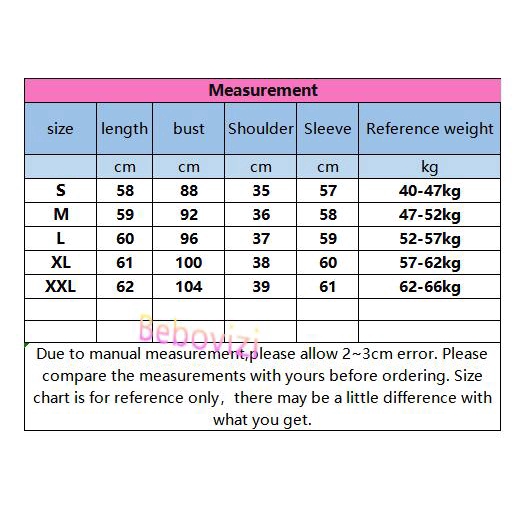 Measurement

| size | length | bust | Shoulder | Sleeve | Reference weight |
|---|---|---|---|---|---|
| | cm | cm | cm | cm | kg |
| S | 58 | 88 | 35 | 57 | 40-47kg |
| M | 59 | 92 | 36 | 58 | 47-52kg |
| L | 60 | 96 | 37 | 59 | 52-57kg |
| XL | 61 | 100 | 38 | 60 | 57-62kg |
| XXL | 62 | 104 | 39 | 61 | 62-66kg |
| | | | | | |
| | | | | | |

Bebovizi

Due to manual measurement,please allow 2~3cm error. Please compare the measurements with yours before ordering. Size chart is for reference only, there may be a little difference with what you get.